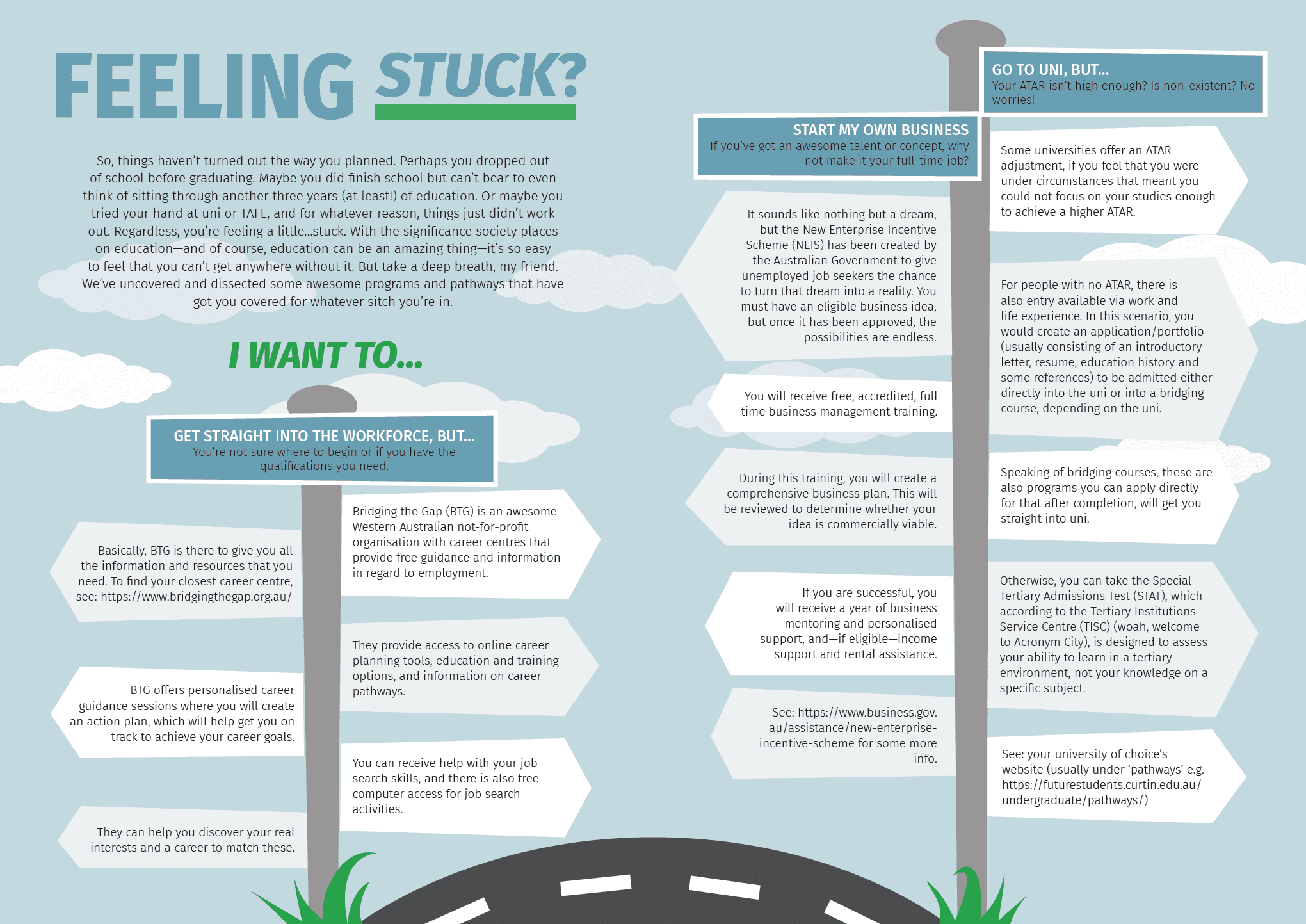 FEELING STUCK?

So, things haven't turned out the way you planned. Perhaps you dropped out of school before graduating. Maybe you did finish school but can't bear to even think of sitting through another three years (at least!) of education. Or maybe you tried your hand at uni or TAFE, and for whatever reason, things just didn't work out. Regardless, you're feeling a little...stuck. With the significance society places on education—and of course, education can be an amazing thing—it's so easy to feel that you can't get anywhere without it. But take a deep breath, my friend. We've uncovered and dissected some awesome programs and pathways that have got you covered for whatever sitch you're in.

I WANT TO...

GET STRAIGHT INTO THE WORKFORCE, BUT...
You're not sure where to begin or if you have the qualifications you need.

Bridging the Gap (BTG) is an awesome Western Australian not-for-profit organisation with career centres that provide free guidance and information in regard to employment.

Basically, BTG is there to give you all the information and resources that you need. To find your closest career centre, see: https://www.bridgingthegap.org.au/

They provide access to online career planning tools, education and training options, and information on career pathways.

BTG offers personalised career guidance sessions where you will create an action plan, which will help get you on track to achieve your career goals.

You can receive help with your job search skills, and there is also free computer access for job search activities.

They can help you discover your real interests and a career to match these.

START MY OWN BUSINESS
If you've got an awesome talent or concept, why not make it your full-time job?

It sounds like nothing but a dream, but the New Enterprise Incentive Scheme (NEIS) has been created by the Australian Government to give unemployed job seekers the chance to turn that dream into a reality. You must have an eligible business idea, but once it has been approved, the possibilities are endless.

You will receive free, accredited, full time business management training.

During this training, you will create a comprehensive business plan. This will be reviewed to determine whether your idea is commercially viable.

If you are successful, you will receive a year of business mentoring and personalised support, and—if eligible—income support and rental assistance.

See: https://www.business.gov.au/assistance/new-enterprise-incentive-scheme for some more info.

GO TO UNI, BUT...
Your ATAR isn't high enough? Is non-existent? No worries!

Some universities offer an ATAR adjustment, if you feel that you were under circumstances that meant you could not focus on your studies enough to achieve a higher ATAR.

For people with no ATAR, there is also entry available via work and life experience. In this scenario, you would create an application/portfolio (usually consisting of an introductory letter, resume, education history and some references) to be admitted either directly into the uni or into a bridging course, depending on the uni.

Speaking of bridging courses, these are also programs you can apply directly for that after completion, will get you straight into uni.

Otherwise, you can take the Special Tertiary Admissions Test (STAT), which according to the Tertiary Institutions Service Centre (TISC) (woah, welcome to Acronym City), is designed to assess your ability to learn in a tertiary environment, not your knowledge on a specific subject.

See: your university of choice's website (usually under 'pathways' e.g. https://futurestudents.curtin.edu.au/undergraduate/pathways/)